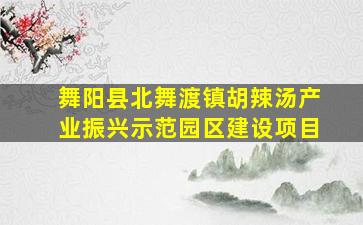 舞阳县北舞渡镇胡辣汤产业振兴示范园区建设项目